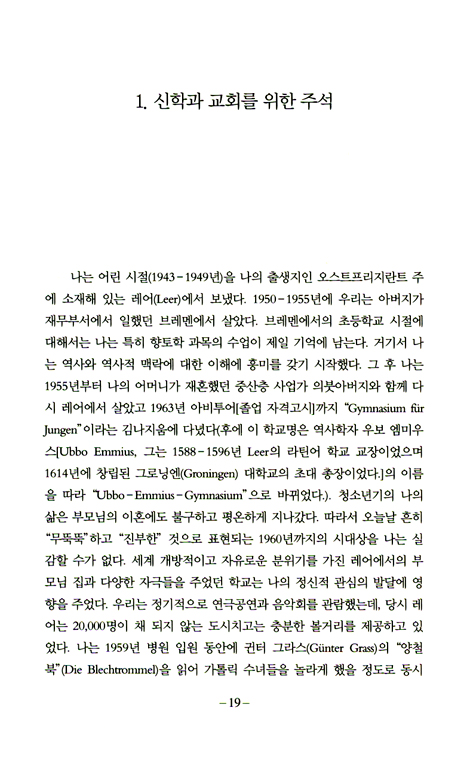 1. 신학과 교회를 위한 주석

나는 어린 시절(1943-1949년)을 나의 출생지인 오스트프리지란트 주에 소재해 있는 레어(Leer)에서 보냈다. 1950-1955년에 우리는 아버지가 재무부서에서 일했던 브레멘에서 살았다. 브레멘에서의 초등학교 시절에 대해서는 나는 특히 향토학 과목의 수업이 제일 기억에 남는다. 거기서 나는 역사와 역사적 맥락에 대한 이해에 흥미를 갖기 시작했다. 그 후 나는 1955년부터 나의 어머니가 재혼했던 중산층 사업가 의붓아버지와 함께 다시 레어에서 살았고 1963년 아비투어[졸업 자격고시]까지 "Gymnasium für Jungen"이라는 김나지움에 다녔다(후에 이 학교명은 역사학자 우보 엠미우스[Ubbo Emmius, 그는 1588-1596년 Leer의 라틴어 학교 교장이었으며 1614년에 창립된 그로닝엔(Groningen) 대학교의 초대 총장이었다.]의 이름을 따라 "Ubbo-Emmius-Gymnasium"으로 바뀌었다.). 청소년기의 나의 삶은 부모님의 이혼에도 불구하고 평온하게 지나갔다. 따라서 오늘날 흔히 "무뚝뚝"하고 "진부한" 것으로 표현되는 1960년까지의 시대상을 나는 실감할 수가 없다. 세계 개방적이고 자유로운 분위기를 가진 레어에서의 부모님 집과 다양한 자극들을 주었던 학교는 나의 정신적 관심의 발달에 영향을 주었다. 우리는 정기적으로 연극공연과 음악회를 관람했는데, 당시 레어는 20,000명이 채 되지 않는 도시치고는 충분한 볼거리를 제공하고 있었다. 나는 1959년 병원 입원 동안에 귄터 그라스(Günter Grass)의 "양철북"(Die Blechtrommel)을 읽어 가톨릭 수녀들을 놀라게 했을 정도로 동시

-19-